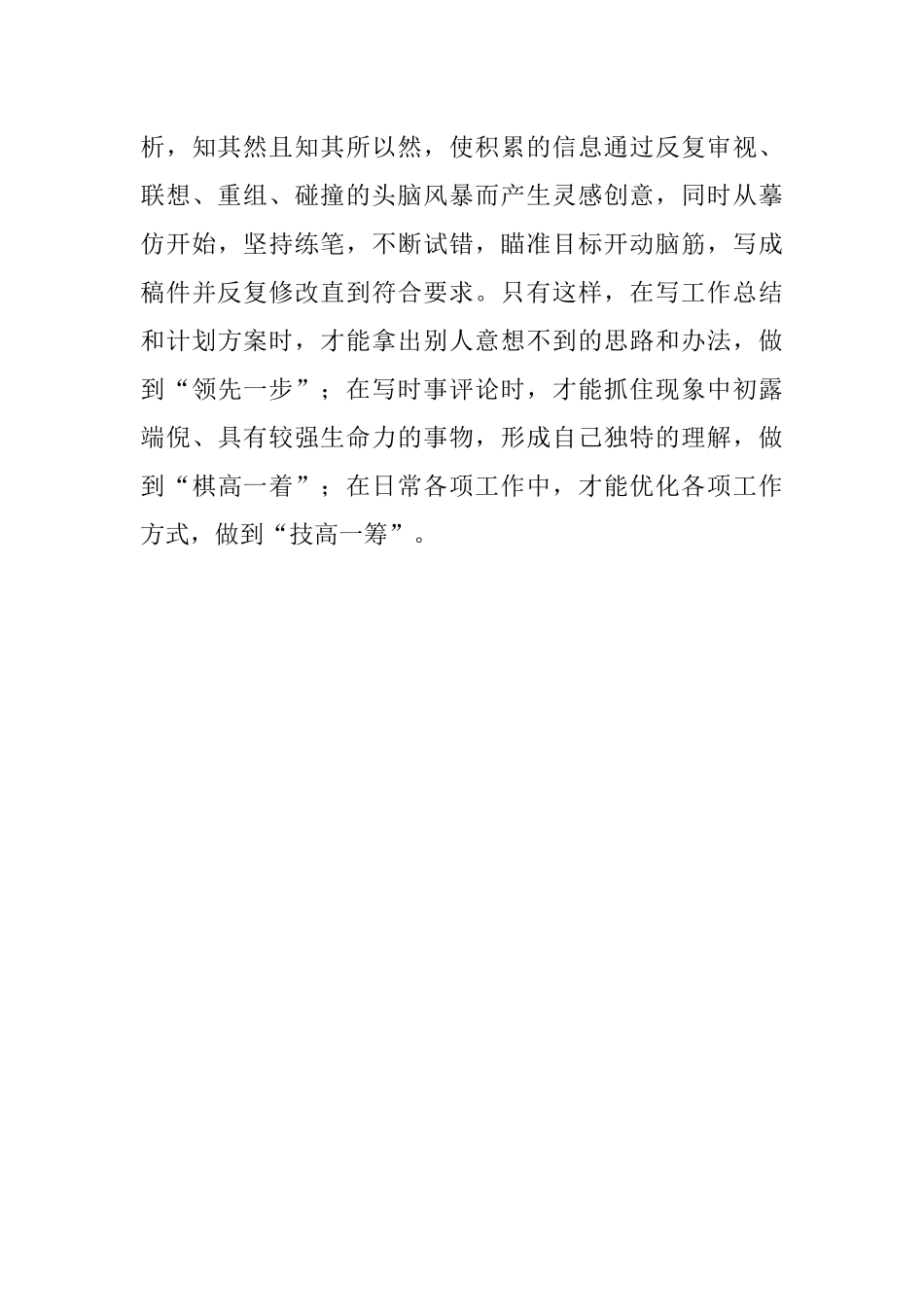 析，知其然且知其所以然，使积累的信息通过反复审视、联想、重组、碰撞的头脑风暴而产生灵感创意，同时从摹仿开始，坚持练笔，不断试错，瞄准目标开动脑筋，写成稿件并反复修改直到符合要求。只有这样，在写工作总结和计划方案时，才能拿出别人意想不到的思路和办法，做到“领先一步”；在写时事评论时，才能抓住现象中初露端倪、具有较强生命力的事物，形成自己独特的理解，做到“棋高一着”；在日常各项工作中，才能优化各项工作方式，做到“技高一筹”。